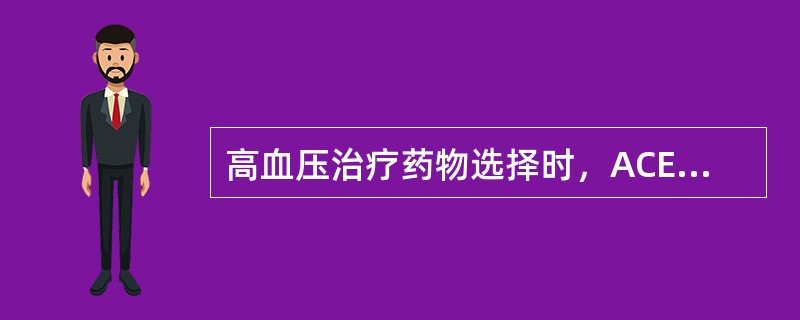 高血压治疗药物选择时，ACE...